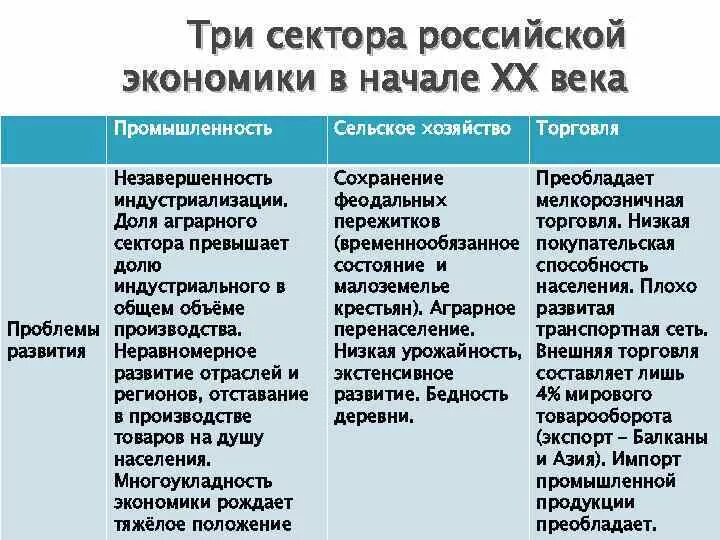 Три сектора российской экономики в начале XX века

| | Промышленность | Сельское хозяйство | Торговля |
|---|---|---|---|
| Проблемы развития | Незавершенность индустриализации. Доля аграрного сектора превышает долю индустриального в общем объёме производства. Неравномерное развитие отраслей и регионов, отставание в производстве товаров на душу населения. Многоукладность экономики рождает тяжёлое положение | Сохранение феодальных пережитков (временнообязанное состояние и малоземелье крестьян). Аграрное перенаселение. Низкая урожайность, экстенсивное развитие. Бедность деревни. | Преобладает мелкорозничная торговля. Низкая покупательская способность населения. Плохо развитая транспортная сеть. Внешняя торговля составляет лишь 4% мирового товарооборота (экспорт – Балканы и Азия). Импорт промышленной продукции преобладает. |